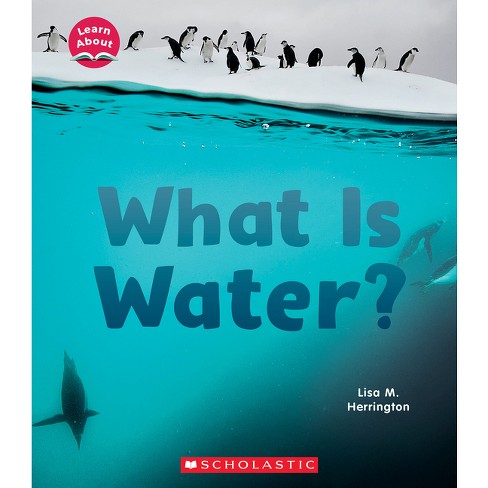 Learn About

What Is Water?

Lisa M. Herrington

SCHOLASTIC